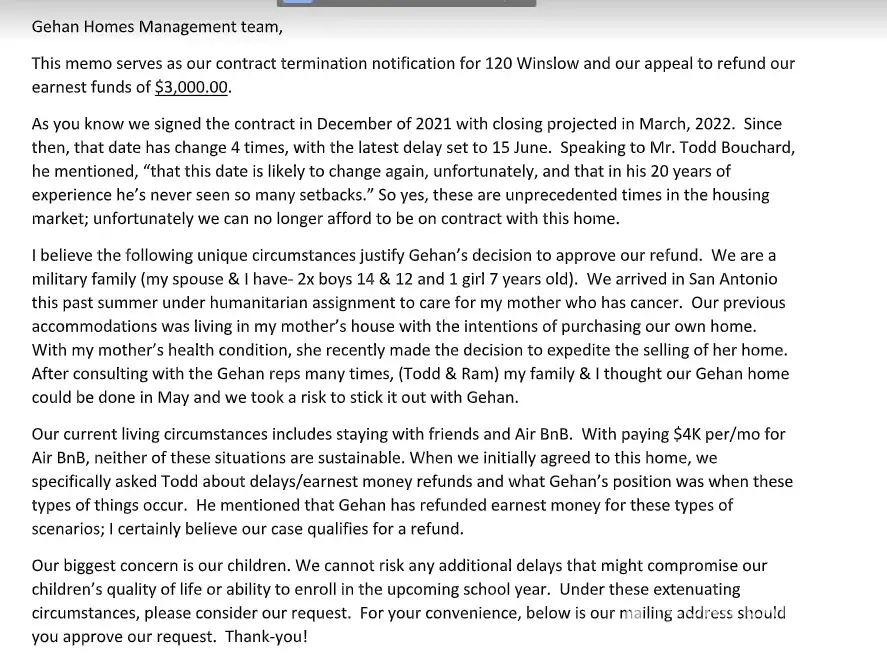 Gehan Homes Management team,

This memo serves as our contract termination notification for 120 Winslow and our appeal to refund our earnest funds of $3,000.00.

As you know we signed the contract in December of 2021 with closing projected in March, 2022. Since then, that date has change 4 times, with the latest delay set to 15 June. Speaking to Mr. Todd Bouchard, he mentioned, "that this date is likely to change again, unfortunately, and that in his 20 years of experience he's never seen so many setbacks." So yes, these are unprecedented times in the housing market; unfortunately we can no longer afford to be on contract with this home.

I believe the following unique circumstances justify Gehan's decision to approve our refund. We are a military family (my spouse & I have- 2x boys 14 & 12 and 1 girl 7 years old). We arrived in San Antonio this past summer under humanitarian assignment to care for my mother who has cancer. Our previous accommodations was living in my mother's house with the intentions of purchasing our own home. With my mother's health condition, she recently made the decision to expedite the selling of her home. After consulting with the Gehan reps many times, (Todd & Ram) my family & I thought our Gehan home could be done in May and we took a risk to stick it out with Gehan.

Our current living circumstances includes staying with friends and Air BnB. With paying $4K per/mo for Air BnB, neither of these situations are sustainable. When we initially agreed to this home, we specifically asked Todd about delays/earnest money refunds and what Gehan's position was when these types of things occur. He mentioned that Gehan has refunded earnest money for these types of scenarios; I certainly believe our case qualifies for a refund.

Our biggest concern is our children. We cannot risk any additional delays that might compromise our children's quality of life or ability to enroll in the upcoming school year. Under these extenuating circumstances, please consider our request. For your convenience, below is our mailing address should you approve our request. Thank-you!